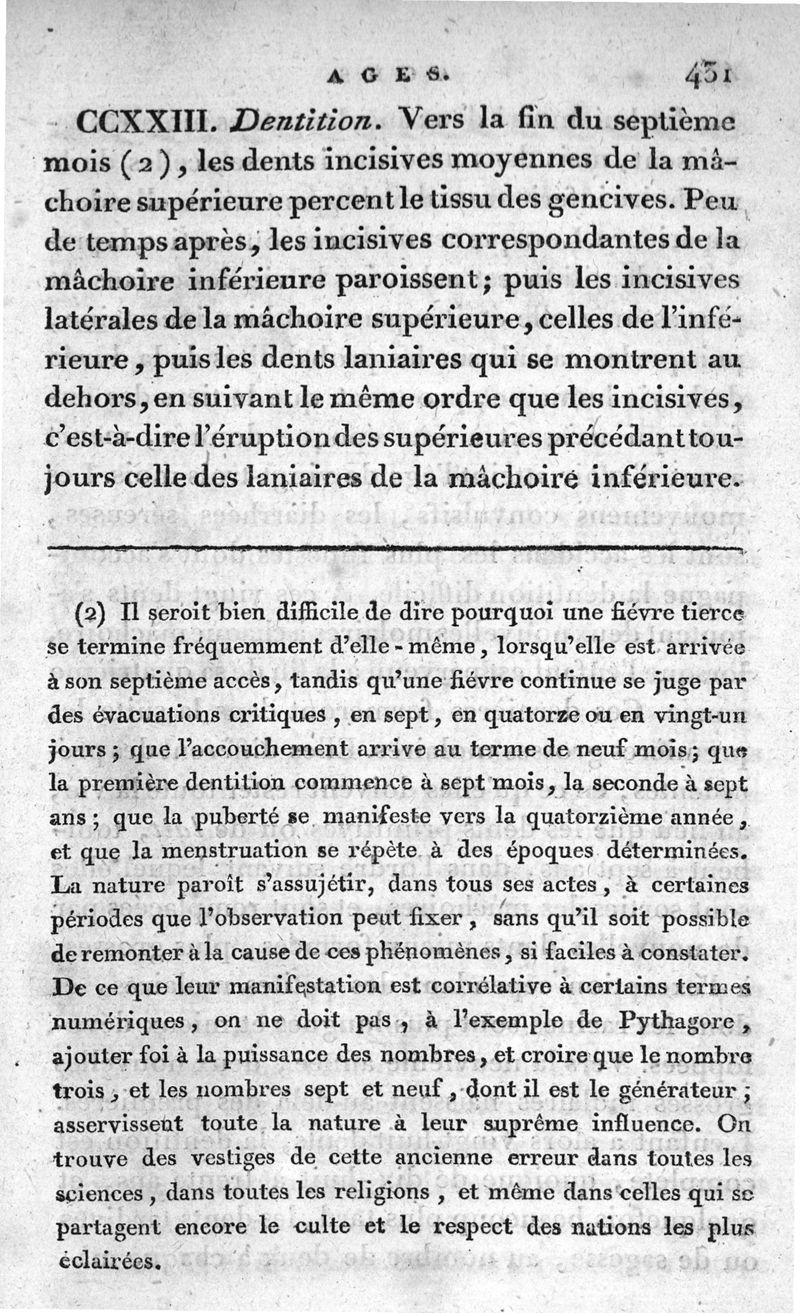 AGES. 431

CCXXIII. Dentition. Vers la fin du septième mois (2), les dents incisives moyennes de la mâchoire supérieure percent le tissu des gencives. Peu de temps après, les incisives correspondantes de la mâchoire inférieure paroissent; puis les incisives latérales de la mâchoire supérieure, celles de l'inférieure, puis les dents laniaires qui se montrent au dehors, en suivant le même ordre que les incisives, c'est-à-dire l'éruption des supérieures précédant toujours celle des laniaires de la mâchoire inférieure.

(2) Il seroit bien difficile de dire pourquoi une fièvre tierce se termine fréquemment d'elle-même, lorsqu'elle est arrivée à son septième accès, tandis qu'une fièvre continue se juge par des évacuations critiques, en sept, en quatorze ou en vingt-un jours; que l'accouchement arrive au terme de neuf mois; que la première dentition commence à sept mois, la seconde à sept ans; que la puberté se manifeste vers la quatorzième année, et que la menstruation se répète à des époques déterminées. La nature paroît s'assujétir, dans tous ses actes, à certaines périodes que l'observation peut fixer, sans qu'il soit possible de remonter à la cause de ces phénomènes, si faciles à constater. De ce que leur manifestation est corrélative à certains termes numériques, on ne doit pas, à l'exemple de Pythagore, ajouter foi à la puissance des nombres, et croire que le nombre trois, et les nombres sept et neuf, dont il est le générateur; asservissent toute la nature à leur suprême influence. On trouve des vestiges de cette ancienne erreur dans toutes les sciences, dans toutes les religions, et même dans celles qui se partagent encore le culte et le respect des nations les plus éclairées.